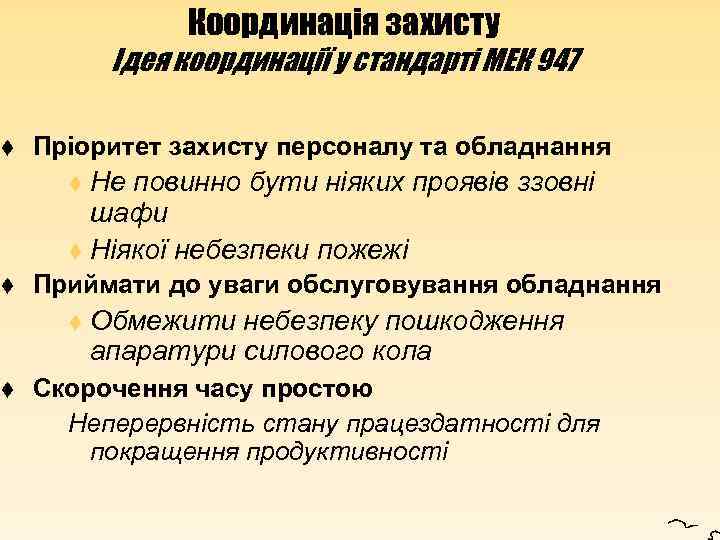 Координація захисту
Ідея координації у стандарті МЕК 947

♦ Пріоритет захисту персоналу та обладнання
♦ Не повинно бути ніяких проявів ззовні шафи
♦ Ніякої небезпеки пожежі
♦ Приймати до уваги обслуговування обладнання
♦ Обмежити небезпеку пошкодження апаратури силового кола
♦ Скорочення часу простою
Неперервність стану працездатності для покращення продуктивності